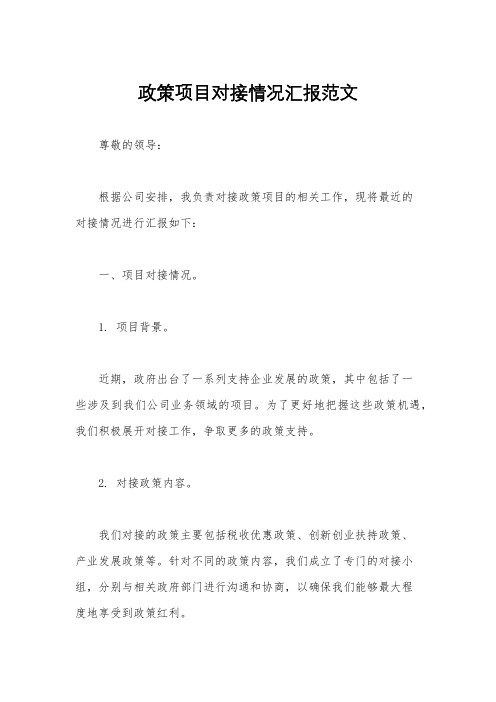 政策项目对接情况汇报范文

尊敬的领导：

根据公司安排，我负责对接政策项目的相关工作，现将最近的对接情况进行汇报如下：

一、项目对接情况。

1. 项目背景。

近期，政府出台了一系列支持企业发展的政策，其中包括了一些涉及到我们公司业务领域的项目。为了更好地把握这些政策机遇，我们积极展开对接工作，争取更多的政策支持。

2. 对接政策内容。

我们对接的政策主要包括税收优惠政策、创新创业扶持政策、产业发展政策等。针对不同的政策内容，我们成立了专门的对接小组，分别与相关政府部门进行沟通和协商，以确保我们能够最大程度地享受到政策红利。